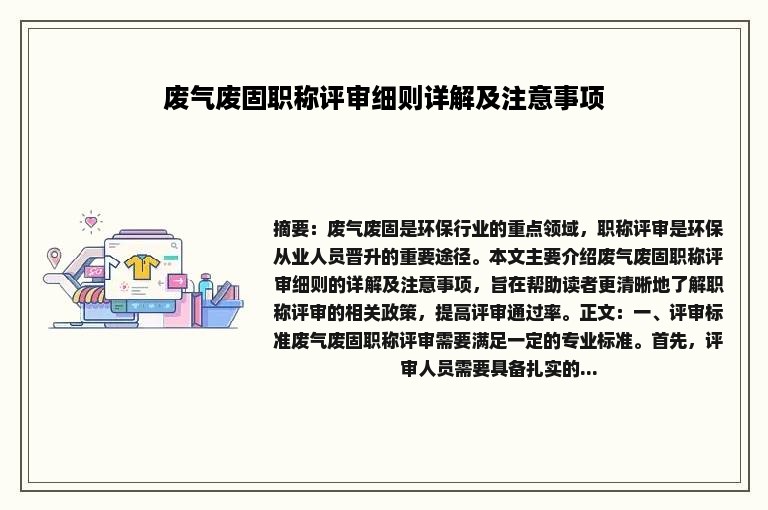 废气废固职称评审细则详解及注意事项

摘要：废气废固是环保行业的重点领域，职称评审是环保从业人员晋升的重要途径。本文主要介绍废气废固职称评审细则的详解及注意事项，旨在帮助读者更清晰地了解职称评审的相关政策，提高评审通过率。正文：一、评审标准废气废固职称评审需要满足一定的专业标准。首先，评审人员需要具备扎实的...